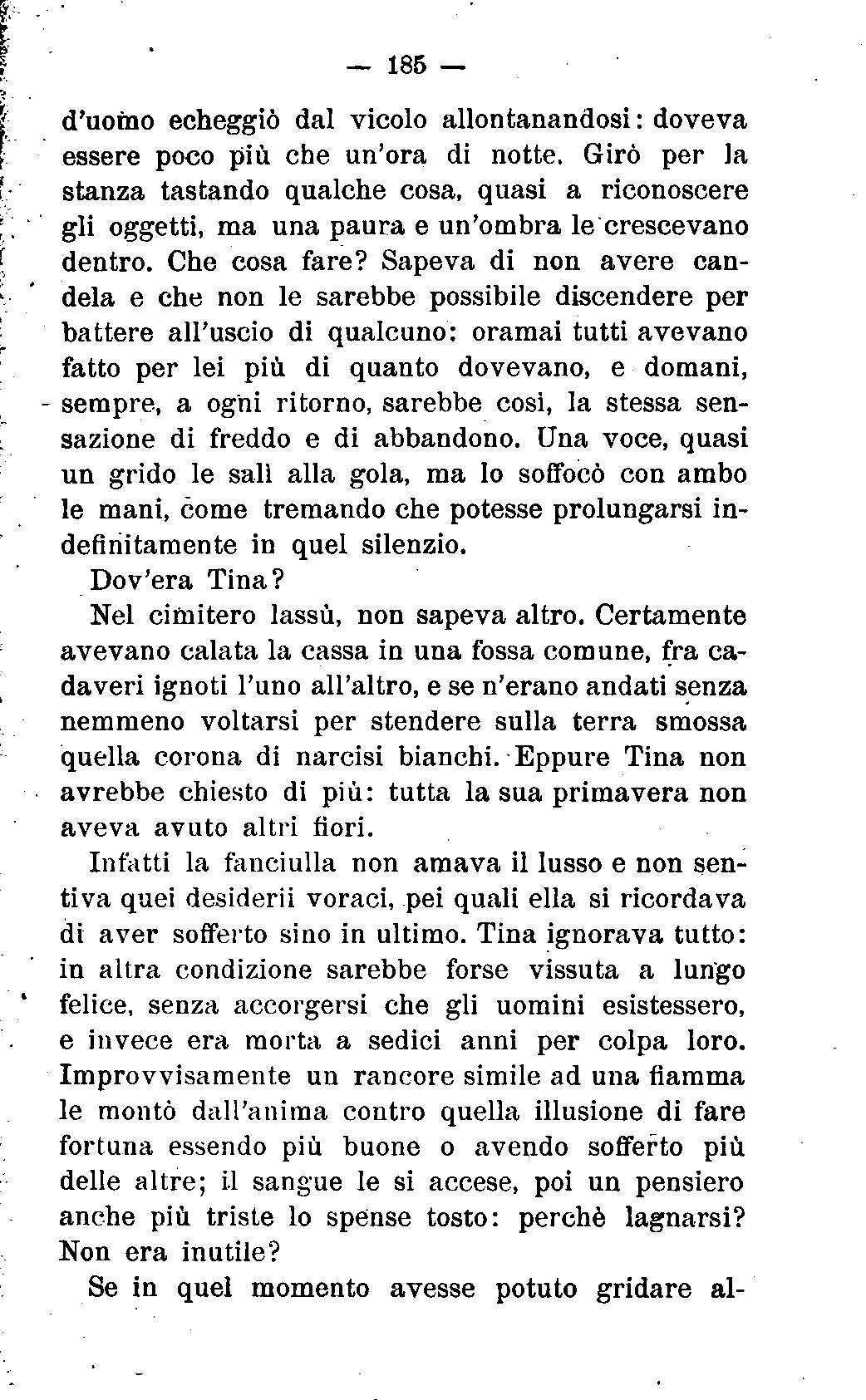 — 185 —

d'uomo echeggiò dal vicolo allontanandosi: doveva essere poco più che un'ora di notte. Girò per la stanza tastando qualche cosa, quasi a riconoscere gli oggetti, ma una paura e un'ombra le crescevano dentro. Che cosa fare? Sapeva di non avere candela e che non le sarebbe possibile discendere per battere all'uscio di qualcuno: oramai tutti avevano fatto per lei più di quanto dovevano, e domani, sempre, a ogni ritorno, sarebbe così, la stessa sensazione di freddo e di abbandono. Una voce, quasi un grido le salì alla gola, ma lo soffocò con ambo le mani, come tremando che potesse prolungarsi indefinitamente in quel silenzio.

Dov'era Tina?

Nel cimitero lassù, non sapeva altro. Certamente avevano calata la cassa in una fossa comune, fra cadaveri ignoti l'uno all'altro, e se n'erano andati senza nemmeno voltarsi per stendere sulla terra smossa quella corona di narcisi bianchi. Eppure Tina non avrebbe chiesto di più: tutta la sua primavera non aveva avuto altri fiori.

Infatti la fanciulla non amava il lusso e non sentiva quei desiderii voraci, pei quali ella si ricordava di aver sofferto sino in ultimo. Tina ignorava tutto: in altra condizione sarebbe forse vissuta a lungo felice, senza accorgersi che gli uomini esistessero, e invece era morta a sedici anni per colpa loro. Improvvisamente un rancore simile ad una fiamma le montò dall'anima contro quella illusione di fare fortuna essendo più buone o avendo sofferto più delle altre; il sangue le si accese, poi un pensiero anche più triste lo spense tosto: perchè lagnarsi? Non era inutile?

Se in quel momento avesse potuto gridare al-